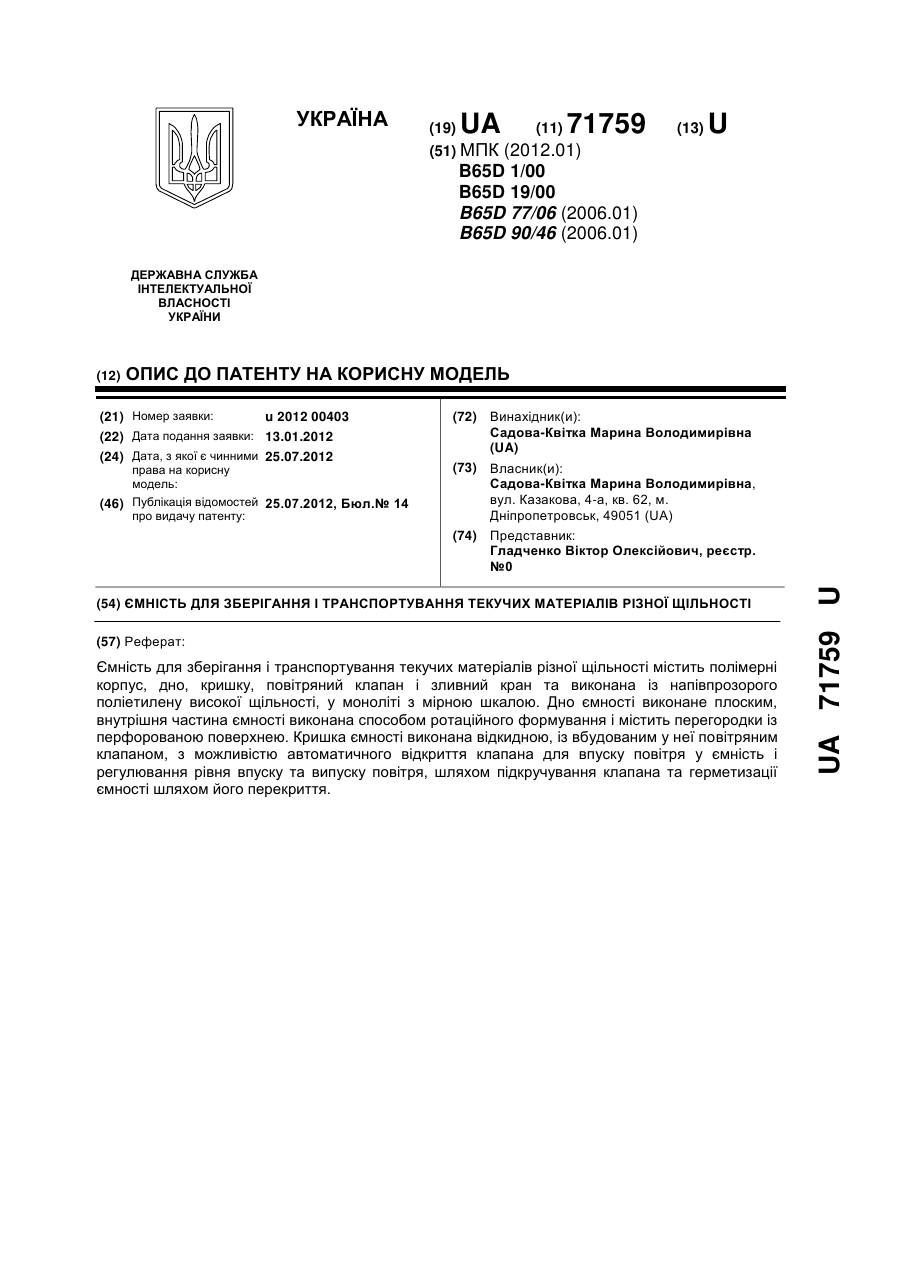 УКРАЇНА

(19) UA (11) 71759 (13) U

(51) МПК (2012.01)
B65D 1/00
B65D 19/00
B65D 77/06 (2006.01)
B65D 90/46 (2006.01)

ДЕРЖАВНА СЛУЖБА ІНТЕЛЕКТУАЛЬНОЇ ВЛАСНОСТІ УКРАЇНИ

(12) ОПИС ДО ПАТЕНТУ НА КОРИСНУ МОДЕЛЬ

(21) Номер заявки: u 2012 00403
(22) Дата подання заявки: 13.01.2012
(24) Дата, з якої є чинними права на корисну модель: 25.07.2012
(46) Публікація відомостей про видачу патенту: 25.07.2012, Бюл.№ 14

(72) Винахідник(и):
Садова-Квітка Марина Володимирівна (UA)
(73) Власник(и):
Садова-Квітка Марина Володимирівна, вул. Казакова, 4-а, кв. 62, м. Дніпропетровськ, 49051 (UA)
(74) Представник:
Гладченко Віктор Олексійович, реєстр. №0

(54) ЄМНІСТЬ ДЛЯ ЗБЕРІГАННЯ І ТРАНСПОРТУВАННЯ ТЕКУЧИХ МАТЕРІАЛІВ РІЗНОЇ ЩІЛЬНОСТІ

(57) Реферат:

Ємність для зберігання і транспортування текучих матеріалів різної щільності містить полімерні корпус, дно, кришку, повітряний клапан і зливний кран та виконана із напівпрозорого поліетилену високої щільності, у моноліті з мірною шкалою. Дно ємності виконане плоским, внутрішня частина ємності виконана способом ротаційного формування і містить перегородки із перфорованою поверхнею. Кришка ємності виконана відкидною, із вбудованим у неї повітряним клапаном, з можливістю автоматичного відкриття клапана для впуску повітря у ємність і регулювання рівня впуску та випуску повітря, шляхом підкручування клапана та герметизації ємності шляхом його перекриття.

UA 71759 U